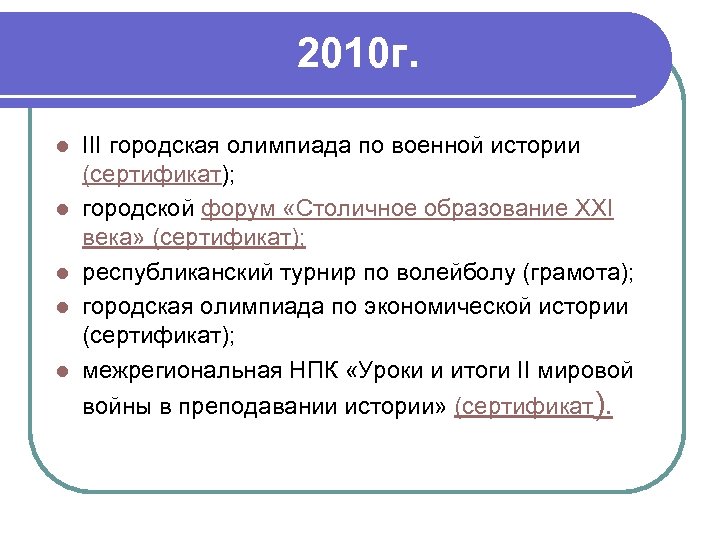 2010г.

- III городская олимпиада по военной истории (сертификат);
- городской форум «Столичное образование XXI века» (сертификат);
- республиканский турнир по волейболу (грамота);
- городская олимпиада по экономической истории (сертификат);
- межрегиональная НПК «Уроки и итоги II мировой войны в преподавании истории» (сертификат).